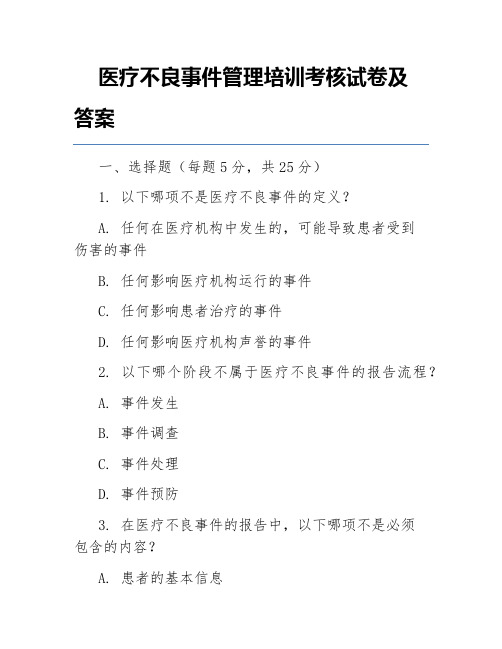 医疗不良事件管理培训考核试卷及答案

一、选择题（每题5分，共25分）

1. 以下哪项不是医疗不良事件的定义？

A. 任何在医疗机构中发生的，可能导致患者受到伤害的事件

B. 任何影响医疗机构运行的事件

C. 任何影响患者治疗的事件

D. 任何影响医疗机构声誉的事件

2. 以下哪个阶段不属于医疗不良事件的报告流程？

A. 事件发生

B. 事件调查

C. 事件处理

D. 事件预防

3. 在医疗不良事件的报告中，以下哪项不是必须包含的内容？

A. 患者的基本信息